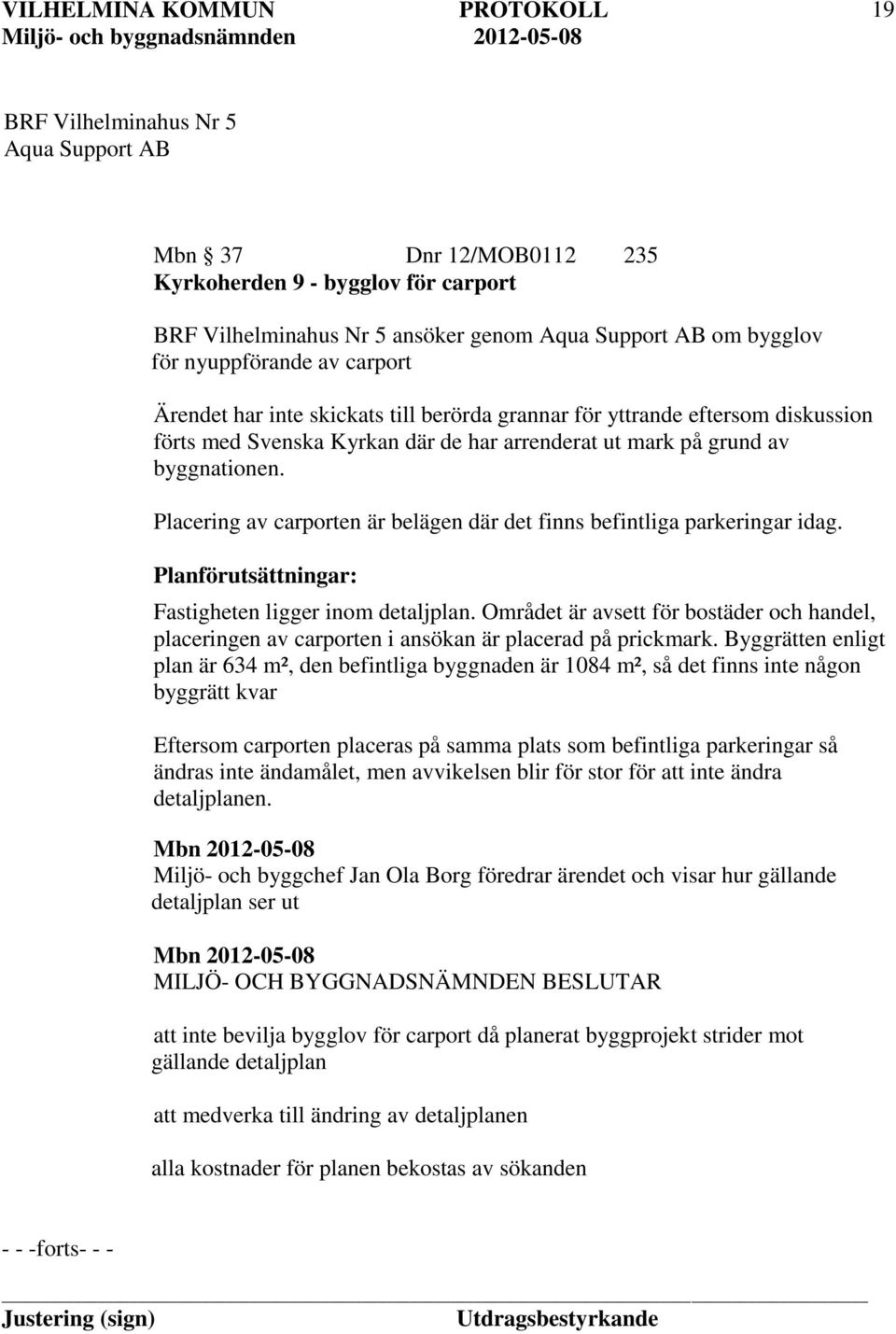 VILHELMINA KOMMUN PROTOKOLL 19
Miljö- och byggnadsnämnden 2012-05-08

BRF Vilhelminahus Nr 5
Aqua Support AB

Mbn § 37 Dnr 12/MOB0112 235
Kyrkoherden 9 - bygglov för carport

BRF Vilhelminahus Nr 5 ansöker genom Aqua Support AB om bygglov för nyuppförande av carport

Ärendet har inte skickats till berörda grannar för yttrande eftersom diskussion förts med Svenska Kyrkan där de har arrenderat ut mark på grund av byggnationen.

Placering av carporten är belägen där det finns befintliga parkeringar idag.

Planförutsättningar:
Fastigheten ligger inom detaljplan. Området är avsett för bostäder och handel, placeringen av carporten i ansökan är placerad på prickmark. Byggrätten enligt plan är 634 m², den befintliga byggnaden är 1084 m², så det finns inte någon byggrätt kvar

Eftersom carporten placeras på samma plats som befintliga parkeringar så ändras inte ändamålet, men avvikelsen blir för stor för att inte ändra detaljplanen.

Mbn 2012-05-08
Miljö- och byggchef Jan Ola Borg föredrar ärendet och visar hur gällande detaljplan ser ut

Mbn 2012-05-08
MILJÖ- OCH BYGGNADSNÄMNDEN BESLUTAR

att inte bevilja bygglov för carport då planerat byggprojekt strider mot gällande detaljplan

att medverka till ändring av detaljplanen

alla kostnader för planen bekostas av sökanden

- - -forts- - -

Justering (sign) Utdragsbestyrkande